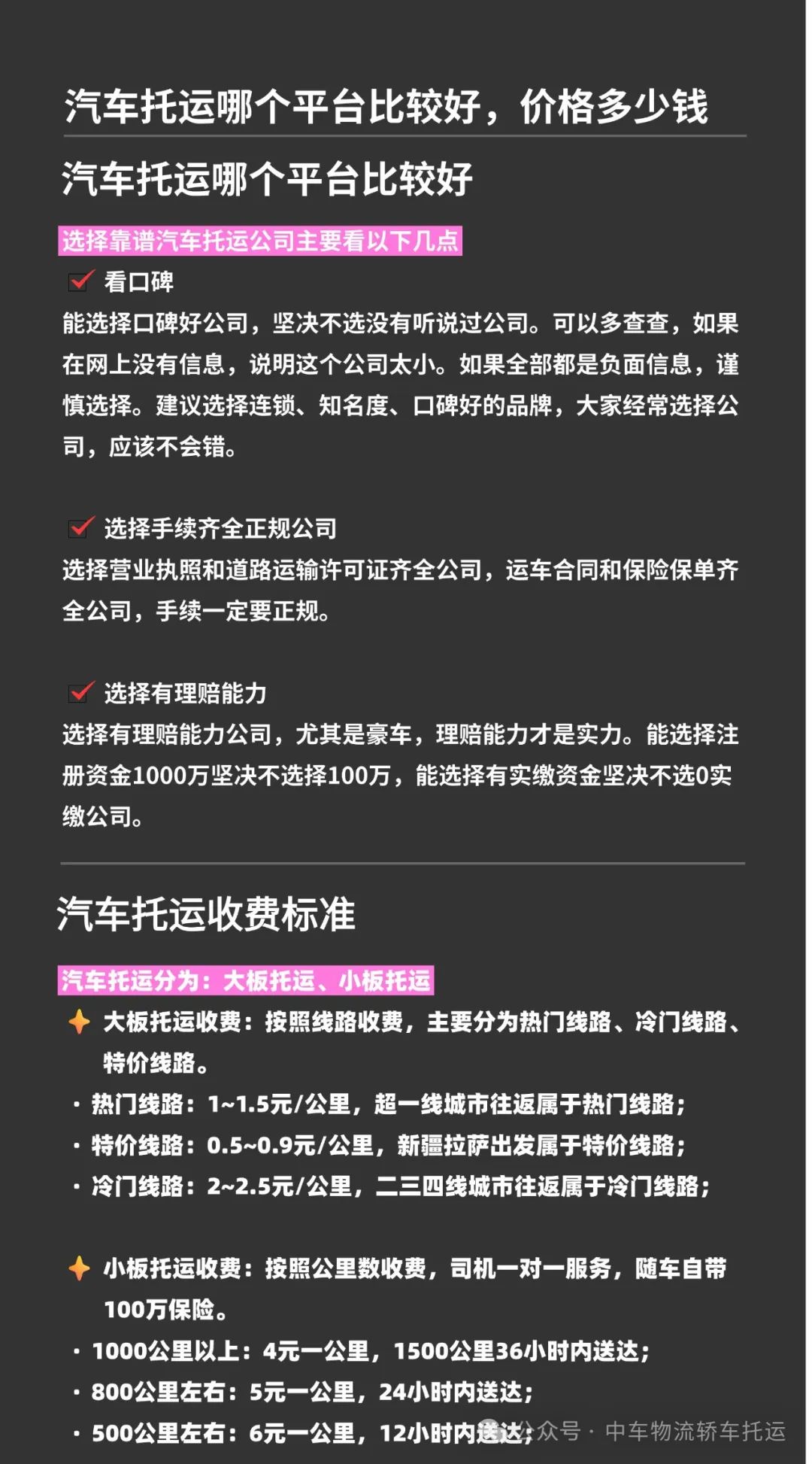 汽车托运哪个平台比较好，价格多少钱

汽车托运哪个平台比较好

选择靠谱汽车托运公司主要看以下几点

看口碑

能选择口碑好公司，坚决不选没有听说过公司。可以多查查，如果在网上没有信息，说明这个公司太小。如果全部都是负面信息，谨慎选择。建议选择连锁、知名度、口碑好的品牌，大家经常选择公司，应该不会错。

选择手续齐全正规公司

选择营业执照和道路运输许可证齐全公司，运车合同和保险保单齐全公司，手续一定要正规。

选择有理赔能力

选择有理赔能力公司，尤其是豪车，理赔能力才是实力。能选择注册资金1000万坚决不选择100万，能选择有实缴资金坚决不选0实缴公司。

汽车托运收费标准

汽车托运分为：大板托运、小板托运

大板托运收费：按照线路收费，主要分为热门线路、冷门线路、特价线路。

· 热门线路：1~1.5元/公里，超一线城市往返属于热门线路；

· 特价线路：0.5~0.9元/公里，新疆拉萨出发属于特价线路；

· 冷门线路：2~2.5元/公里，二三四线城市往返属于冷门线路；

小板托运收费：按照公里数收费，司机一对一服务，随车自带100万保险。

· 1000公里以上：4元一公里，1500公里36小时内送达；

· 800公里左右：5元一公里，24小时内送达；

· 500公里左右：6元一公里，12小时内送达；

公众号 · 中车物流轿车托运